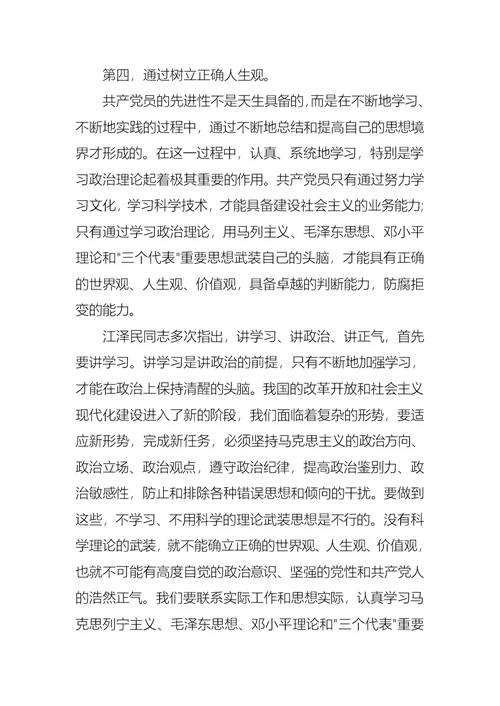 第四，通过树立正确人生观。

共产党员的先进性不是天生具备的，而是在不断地学习、不断地实践的过程中，通过不断地总结和提高自己的思想境界才形成的。在这一过程中，认真、系统地学习，特别是学习政治理论起着极其重要的作用。共产党员只有通过努力学习文化，学习科学技术，才能具备建设社会主义的业务能力;只有通过学习政治理论，用马列主义、毛泽东思想、邓小平理论和"三个代表"重要思想武装自己的头脑，才能具有正确的世界观、人生观、价值观，具备卓越的判断能力，防腐拒变的能力。

江泽民同志多次指出，讲学习、讲政治、讲正气，首先要讲学习。讲学习是讲政治的前提，只有不断地加强学习，才能在政治上保持清醒的头脑。我国的改革开放和社会主义现代化建设进入了新的阶段，我们面临着复杂的形势，要适应新形势，完成新任务，必须坚持马克思主义的政治方向、政治立场、政治观点，遵守政治纪律，提高政治鉴别力、政治敏感性，防止和排除各种错误思想和倾向的干扰。要做到这些，不学习、不用科学的理论武装思想是不行的。没有科学理论的武装，就不能确立正确的世界观、人生观、价值观，也就不可能有高度自觉的政治意识、坚强的党性和共产党人的浩然正气。我们要联系实际工作和思想实际，认真学习马克思列宁主义、毛泽东思想、邓小平理论和"三个代表"重要